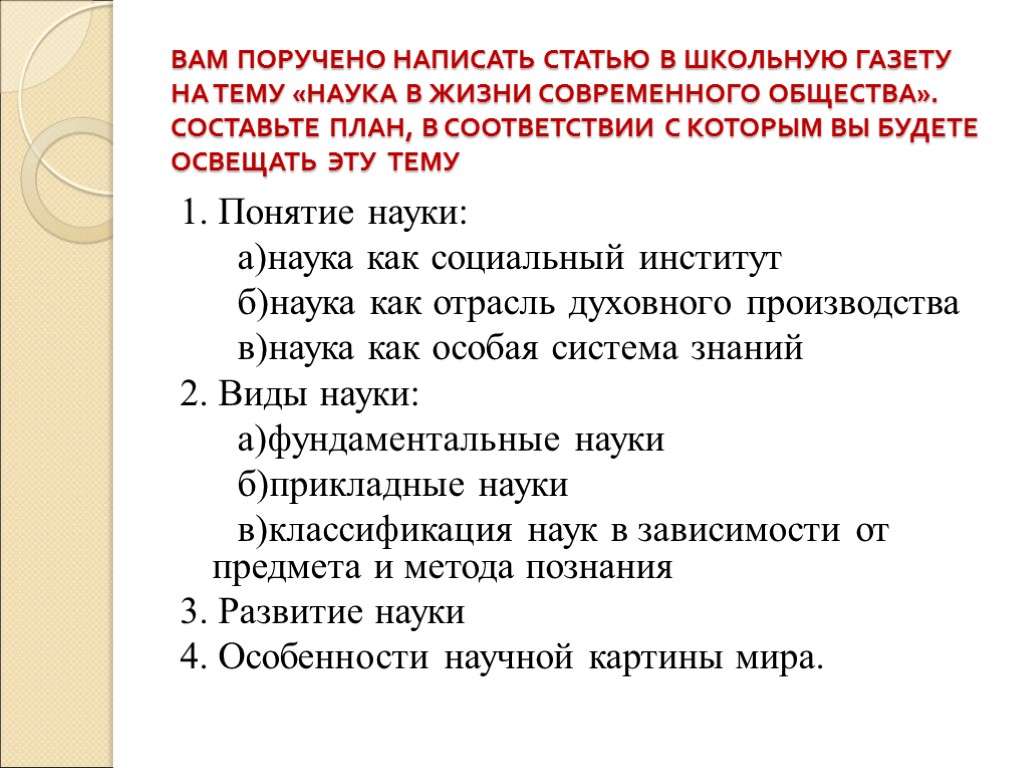 ВАМ ПОРУЧЕНО НАПИСАТЬ СТАТЬЮ В ШКОЛЬНУЮ ГАЗЕТУ НА ТЕМУ «НАУКА В ЖИЗНИ СОВРЕМЕННОГО ОБЩЕСТВА». СОСТАВЬТЕ ПЛАН, В СООТВЕТСТВИИ С КОТОРЫМ ВЫ БУДЕТЕ ОСВЕЩАТЬ ЭТУ ТЕМУ

1. Понятие науки:
а)наука как социальный институт
б)наука как отрасль духовного производства
в)наука как особая система знаний
2. Виды науки:
а)фундаментальные науки
б)прикладные науки
в)классификация наук в зависимости от предмета и метода познания
3. Развитие науки
4. Особенности научной картины мира.